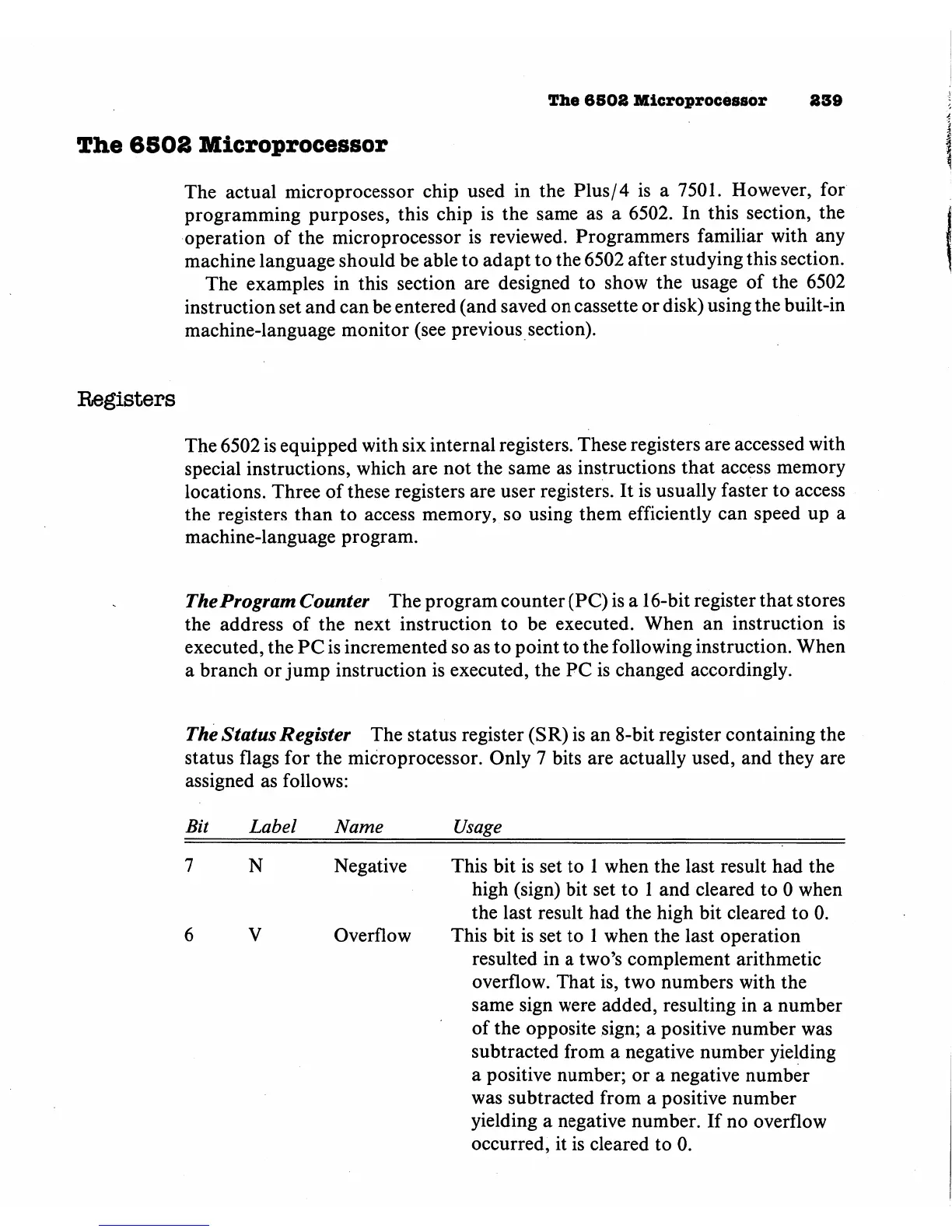 The 6502 Microprocessor 239

The 6502 Microprocessor

The actual microprocessor chip used in the Plus/4 is a 7501. However, for programming purposes, this chip is the same as a 6502. In this section, the operation of the microprocessor is reviewed. Programmers familiar with any machine language should be able to adapt to the 6502 after studying this section.

The examples in this section are designed to show the usage of the 6502 instruction set and can be entered (and saved on cassette or disk) using the built-in machine-language monitor (see previous section).

Registers

The 6502 is equipped with six internal registers. These registers are accessed with special instructions, which are not the same as instructions that access memory locations. Three of these registers are user registers. It is usually faster to access the registers than to access memory, so using them efficiently can speed up a machine-language program.

The Program Counter The program counter (PC) is a 16-bit register that stores the address of the next instruction to be executed. When an instruction is executed, the PC is incremented so as to point to the following instruction. When a branch or jump instruction is executed, the PC is changed accordingly.

The Status Register The status register (SR) is an 8-bit register containing the status flags for the microprocessor. Only 7 bits are actually used, and they are assigned as follows:

| Bit | Label | Name | Usage |
|---|---|---|---|
| 7 | N | Negative | This bit is set to 1 when the last result had the high (sign) bit set to 1 and cleared to 0 when the last result had the high bit cleared to 0. |
| 6 | V | Overflow | This bit is set to 1 when the last operation resulted in a two's complement arithmetic overflow. That is, two numbers with the same sign were added, resulting in a number of the opposite sign; a positive number was subtracted from a negative number yielding a positive number; or a negative number was subtracted from a positive number yielding a negative number. If no overflow occurred, it is cleared to 0. |